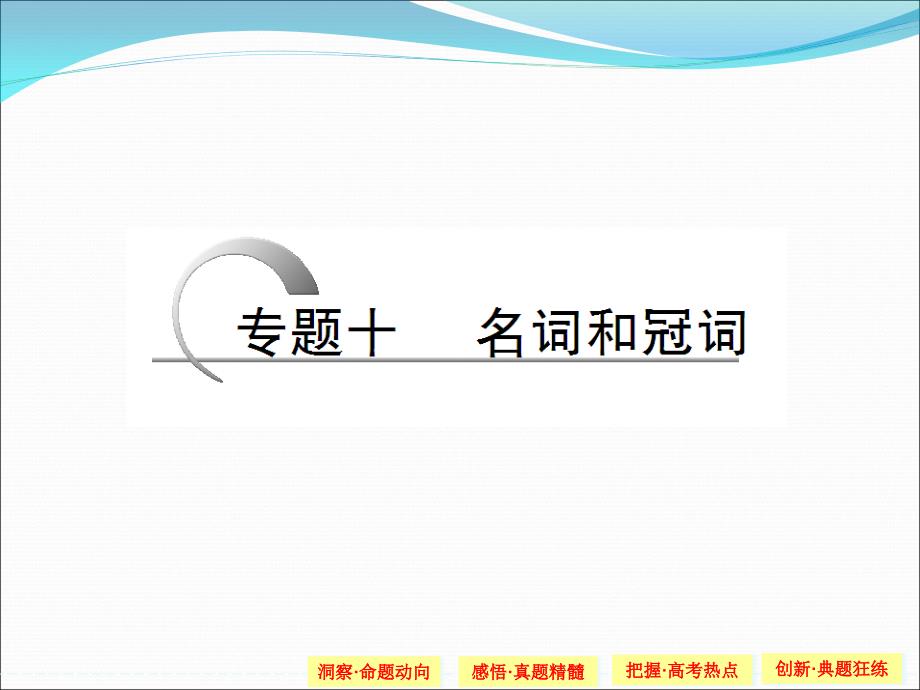 专题十　名词和冠词

洞察·命题动向　感悟·真题精髓　把握·高考热点　创新·典题狂练